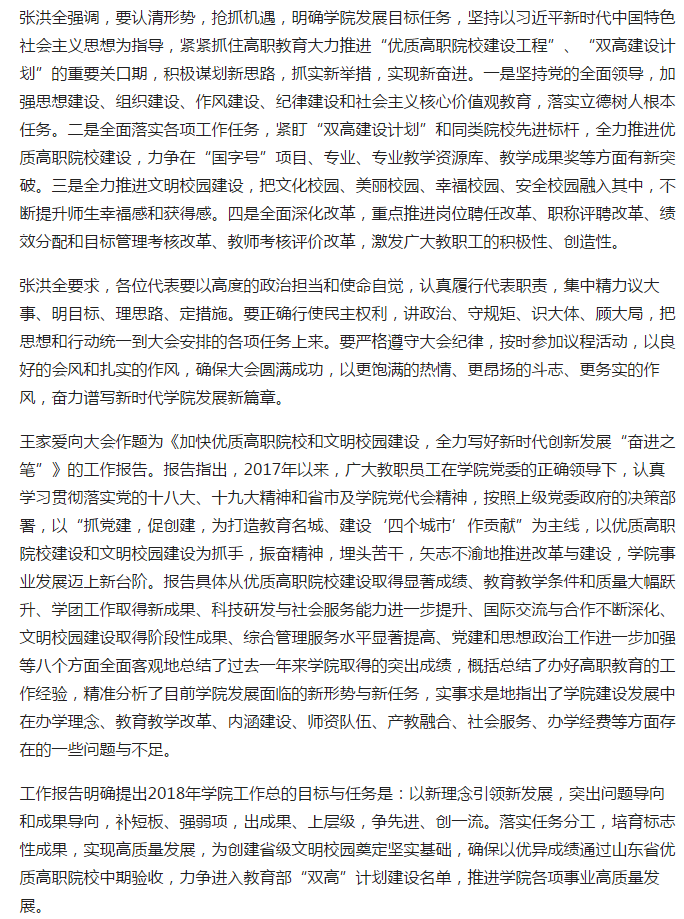 张洪全强调，要认清形势，抢抓机遇，明确学院发展目标任务，坚持以习近平新时代中国特色社会主义思想为指导，紧紧抓住高职教育大力推进“优质高职院校建设工程”、“双高建设计划”的重要关口期，积极谋划新思路，抓实新举措，实现新奋进。一是坚持党的全面领导，加强思想建设、组织建设、作风建设、纪律建设和社会主义核心价值观教育，落实立德树人根本任务。二是全面落实各项工作任务，紧盯“双高建设计划”和同类院校先进标杆，全力推进优质高职院校建设，力争在“国字号”项目、专业、专业教学资源库、教学成果奖等方面有新突破。三是全力推进文明校园建设，把文化校园、美丽校园、幸福校园、安全校园融入其中，不断提升师生幸福感和获得感。四是全面深化改革，重点推进岗位聘任改革、职称评聘改革、绩效分配和目标管理考核改革、教师考核评价改革，激发广大教职工的积极性、创造性。

张洪全要求，各位代表要以高度的政治担当和使命自觉，认真履行代表职责，集中精力议大事、明目标、理思路、定措施。要正确行使民主权利，讲政治、守规矩、识大体、顾大局，把思想和行动统一到大会安排的各项任务上来。要严格遵守大会纪律，按时参加议程活动，以良好的会风和扎实的作风，确保大会圆满成功，以更饱满的热情、更昂扬的斗志、更务实的作风，奋力谱写新时代学院发展新篇章。

王家爱向大会作题为《加快优质高职院校和文明校园建设，全力写好新时代创新发展“奋进之笔”》的工作报告。报告指出，2017年以来，广大教职员工在学院党委的正确领导下，认真学习贯彻落实党的十八大、十九大精神和省市及学院党代会精神，按照上级党委政府的决策部署，以“抓党建，促创建，为打造教育名城、建设‘四个城市’作贡献”为主线，以优质高职院校建设和文明校园建设为抓手，振奋精神，埋头苦干，矢志不渝地推进改革与建设，学院事业发展迈上新台阶。报告具体从优质高职院校建设取得显著成绩、教育教学条件和质量大幅跃升、学团工作取得新成果、科技研发与社会服务能力进一步提升、国际交流与合作不断深化、文明校园建设取得阶段性成果、综合管理服务水平显著提高、党建和思想政治工作进一步加强等八个方面全面客观地总结了过去一年来学院取得的突出成绩，概括总结了办好高职教育的工作经验，精准分析了目前学院发展面临的新形势与新任务，实事求是地指出了学院建设发展中在办学理念、教育教学改革、内涵建设、师资队伍、产教融合、社会服务、办学经费等方面存在的一些问题与不足。

工作报告明确提出2018年学院工作总的目标与任务是：以新理念引领新发展，突出问题导向和成果导向，补短板、强弱项，出成果、上层级，争先进、创一流。落实任务分工，培育标志性成果，实现高质量发展，为创建省级文明校园奠定坚实基础，确保以优异成绩通过山东省优质高职院校中期验收，力争进入教育部“双高”计划建设名单，推进学院各项事业高质量发展。